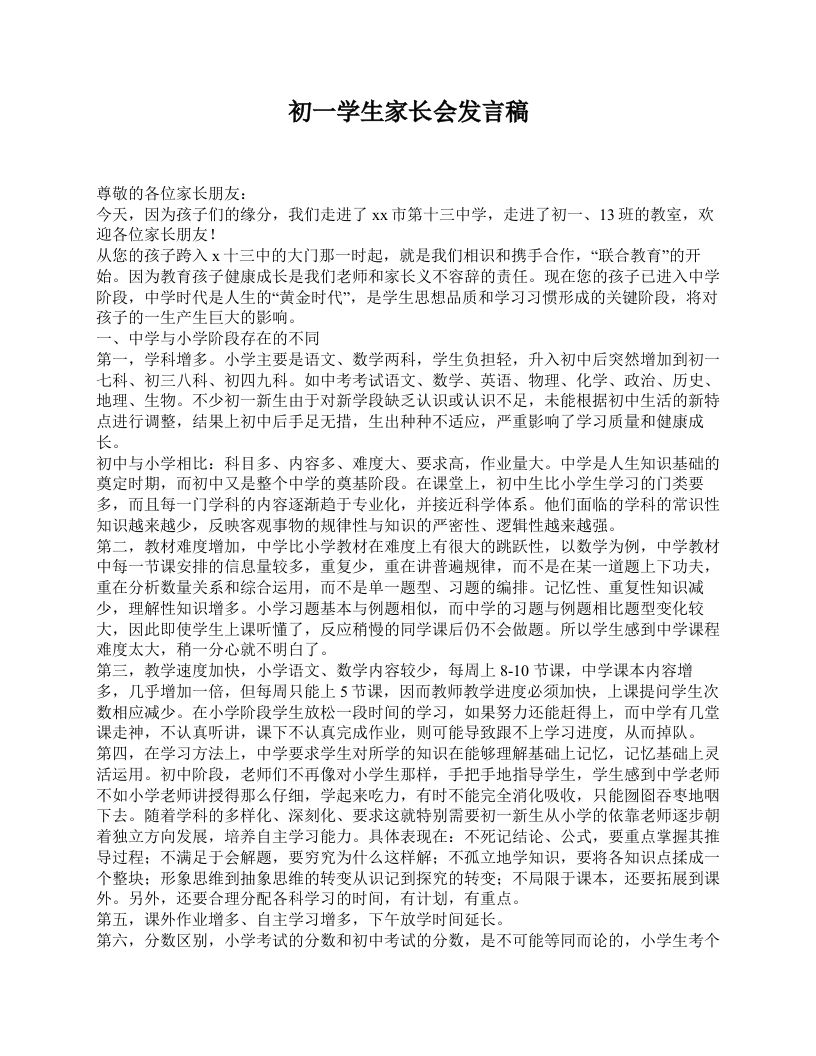 初一学生家长会发言稿

尊敬的各位家长朋友：
今天，因为孩子们的缘分，我们走进了 xx 市第十三中学，走进了初一、13 班的教室，欢迎各位家长朋友！
从您的孩子跨入 x 十三中的大门那一时起，就是我们相识和携手合作，“联合教育”的开始。因为教育孩子健康成长是我们老师和家长义不容辞的责任。现在您的孩子已进入中学阶段，中学时代是人生的“黄金时代”，是学生思想品质和学习习惯形成的关键阶段，将对孩子的一生产生巨大的影响。
一、中学与小学阶段存在的不同
第一，学科增多。小学主要是语文、数学两科，学生负担轻，升入初中后突然增加到初一七科、初三八科、初四九科。如中考考试语文、数学、英语、物理、化学、政治、历史、地理、生物。不少初一新生由于对新学段缺乏认识或认识不足，未能根据初中生活的新特点进行调整，结果上初中后手足无措，生出种种不适应，严重影响了学习质量和健康成长。
初中与小学相比：科目多、内容多、难度大、要求高，作业量大。中学是人生知识基础的奠定时期，而初中又是整个中学的奠基阶段。在课堂上，初中生比小学生学习的门类要多，而且每一门学科的内容逐渐趋于专业化，并接近科学体系。他们面临的学科的常识性知识越来越少，反映客观事物的规律性与知识的严密性、逻辑性越来越强。
第二，教材难度增加，中学比小学教材在难度上有很大的跳跃性，以数学为例，中学教材中每一节课安排的信息量较多，重复少，重在讲普遍规律，而不是在某一道题上下功夫，重在分析数量关系和综合运用，而不是单一题型、习题的编排。记忆性、重复性知识减少，理解性知识增多。小学习题基本与例题相似，而中学的习题与例题相比题型变化较大，因此即使学生上课听懂了，反应稍慢的同学课后仍不会做题。所以学生感到中学课程难度太大，稍一分心就不明白了。
第三，教学速度加快，小学语文、数学内容较少，每周上 8-10 节课，中学课本内容增多，几乎增加一倍，但每周只能上 5 节课，因而教师教学进度必须加快，上课提问学生次数相应减少。在小学阶段学生放松一段时间的学习，如果努力还能赶得上，而中学有几堂课走神，不认真听讲，课下不认真完成作业，则可能导致跟不上学习进度，从而掉队。
第四，在学习方法上，中学要求学生对所学的知识在能够理解基础上记忆，记忆基础上灵活运用。初中阶段，老师们不再像对小学生那样，手把手地指导学生，学生感到中学老师不如小学老师讲授得那么仔细，学起来吃力，有时不能完全消化吸收，只能囫囵吞枣地咽下去。随着学科的多样化、深刻化、要求这就特别需要初一新生从小学的依靠老师逐步朝着独立方向发展，培养自主学习能力。具体表现在：不死记结论、公式，要重点掌握其推导过程；不满足于会解题，要穷究为什么这样解；不孤立地学知识，要将各知识点揉成一个整块；形象思维到抽象思维的转变从识记到探究的转变；不局限于课本，还要拓展到课外。另外，还要合理分配各科学习的时间，有计划，有重点。
第五，课外作业增多、自主学习增多，下午放学时间延长。
第六，分数区别，小学考试的分数和初中考试的分数，是不可能等同而论的，小学生考个